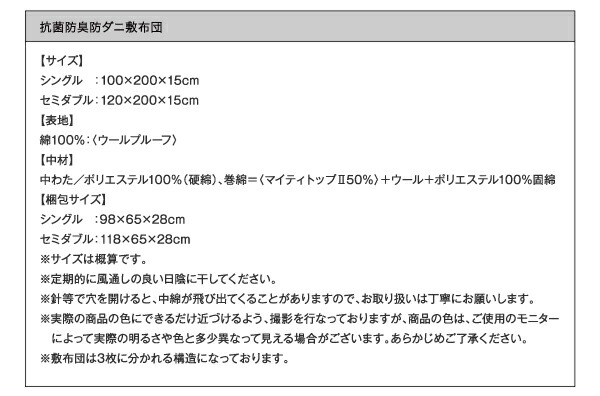 抗菌防臭防ダニ敷布団

【サイズ】
シングル　:100×200×15cm
セミダブル:120×200×15cm
【表地】
綿100%:〈ウールプルーフ〉
【中材】
中わた／ポリエステル100%(硬綿)、巻綿=〈マイティトップII50%〉+ウール+ポリエステル100%固綿
【梱包サイズ】
シングル　:98×65×28cm
セミダブル:118×65×28cm
※サイズは概算です。
※定期的に風通しの良い日陰に干してください。
※針等で穴を開けると、中綿が飛び出てくることがありますので、お取り扱いは丁寧にお願いします。
※実際の商品の色にできるだけ近づけるよう、撮影を行なっておりますが、商品の色は、ご使用のモニターによって実際の明るさや色と多少異なって見える場合がございます。あらかじめご了承ください。
※敷布団は3枚に分かれる構造になっております。